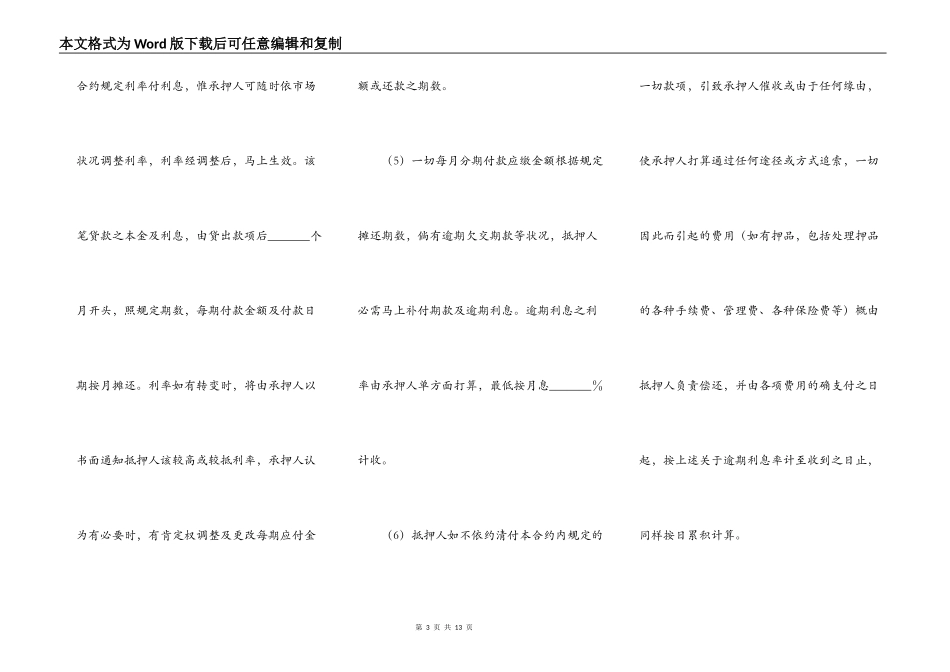 本文格式为Word版下载后可任意编辑和复制

合约规定利率付利息，惟承押人可随时依市场状况调整利率，利率经调整后，马上生效。该笔贷款之本金及利息，由贷出款项后________个月开头，照规定期数，每期付款金额及付款日期按月摊还。利率如有转变时，将由承押人以书面通知抵押人该较高或较抵利率，承押人认为有必要时，有肯定权调整及更改每期应付金额或还款之期数。

（5）一切每月分期付款应缴金额根据规定摊还期数，倘有逾期欠交期款等状况，抵押人必需马上补付期款及逾期利息。逾期利息之利率由承押人单方面打算，最低按月息________%计收。

（6）抵押人如不依约清付本合约内规定的一切款项，引致承押人催收或由于任何缘由，使承押人打算通过任何途径或方式追索，一切因此而引起的费用（如有押品，包括处理押品的各种手续费、管理费、各种保险费等）概由抵押人负责偿还，并由各项费用的确支付之日起，按上述关于逾期利息率计至收到之日止，同样按日累积计算。

第 3 页 共 13 页